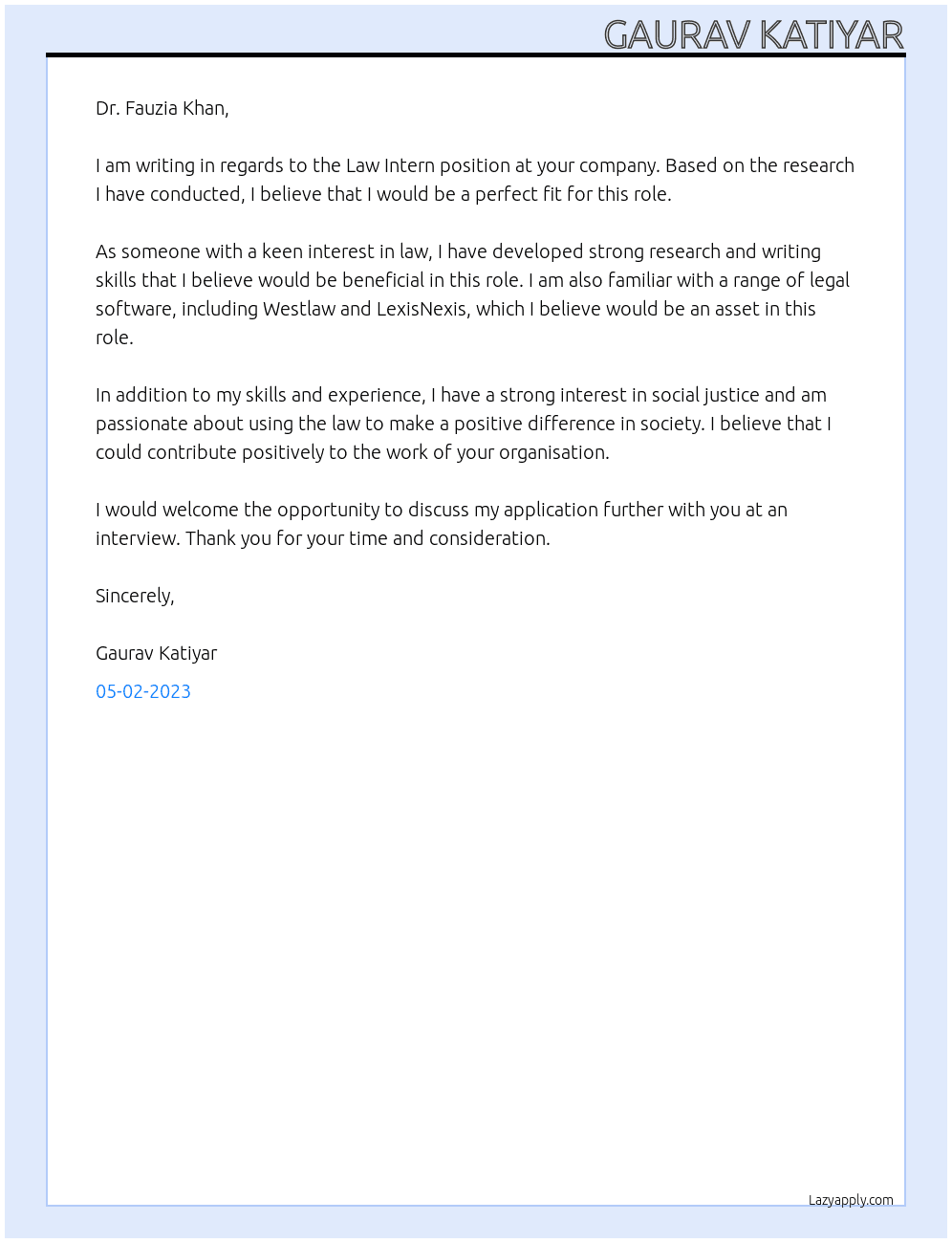 GAURAV KATIYAR

Dr. Fauzia Khan,

I am writing in regards to the Law Intern position at your company. Based on the research I have conducted, I believe that I would be a perfect fit for this role.

As someone with a keen interest in law, I have developed strong research and writing skills that I believe would be beneficial in this role. I am also familiar with a range of legal software, including Westlaw and LexisNexis, which I believe would be an asset in this role.

In addition to my skills and experience, I have a strong interest in social justice and am passionate about using the law to make a positive difference in society. I believe that I could contribute positively to the work of your organisation.

I would welcome the opportunity to discuss my application further with you at an interview. Thank you for your time and consideration.

Sincerely,

Gaurav Katiyar

05-02-2023

Lazyapply.com